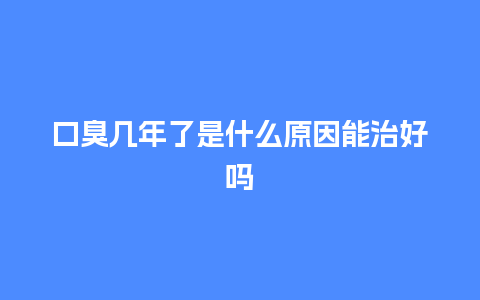 口臭几年了是什么原因能治好吗